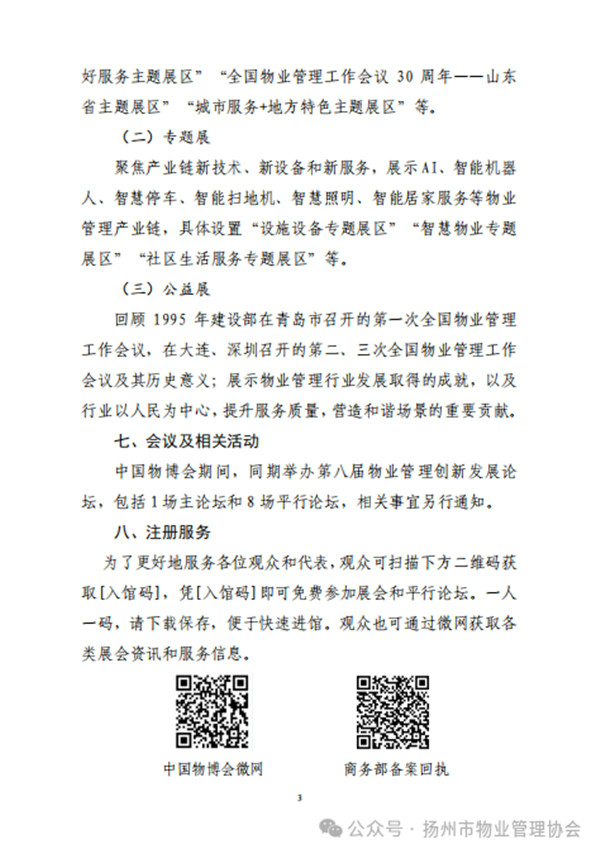 好服务主题展区”“全国物业管理工作会议 30 周年——山东省主题展区”“城市服务+地方特色主题展区”等。

（二）专题展

聚焦产业链新技术、新设备和新服务，展示AI、智能机器人、智慧停车、智能扫地机、智慧照明、智能居家服务等物业管理产业链，具体设置“设施设备专题展区”“智慧物业专题展区”“社区生活服务专题展区”等。

（三）公益展

回顾 1995 年建设部在青岛市召开的第一次全国物业管理工作会议，在大连、深圳召开的第二、三次全国物业管理工作会议及其历史意义；展示物业管理行业发展取得的成就，以及行业以人民为中心，提升服务质量，营造和谐场景的重要贡献。

七、会议及相关活动

中国物博会期间，同期举办第八届物业管理创新发展论坛，包括 1 场主论坛和 8 场平行论坛，相关事宜另行通知。

八、注册服务

为了更好地服务各位观众和代表，观众可扫描下方二维码获取[入馆码]，凭[入馆码]即可免费参加展会和平行论坛。一人一码，请下载保存，便于快速进馆。观众也可通过微网获取各类展会资讯和服务信息。

中国物博会微网

商务部备案回执

3

公众号 · 扬州市物业管理协会